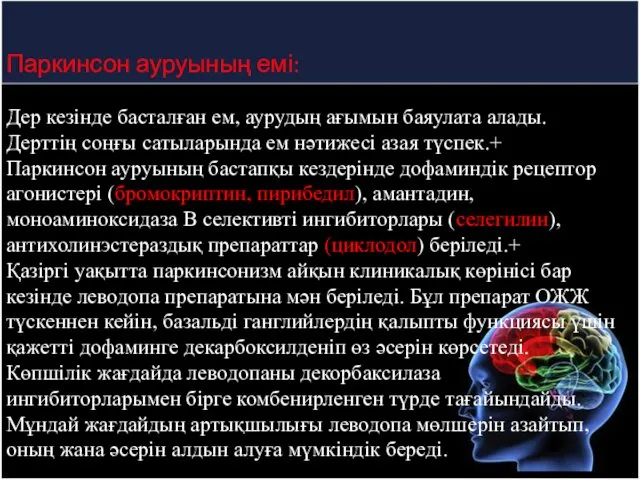 Паркинсон ауруының емі:

Дер кезінде басталған ем, аурудың ағымын баяулата алады. Дерттің соңғы сатыларында ем нәтижесі азая түспек.+ Паркинсон ауруының бастапқы кездерінде дофаминдік рецептор агонистері (бромокриптин, пирибедил), амантадин, моноаминоксидаза В селективті ингибиторлары (селегилин), антихолинэстераздық препараттар (циклодол) беріледі.+ Қазіргі уақытта паркинсонизм айқын клиникалық көрінісі бар кезінде леводопа препаратына мән беріледі. Бұл препарат ОЖЖ түскеннен кейін, базальді ганглийлердің қалыпты функциясы үшін қажетті дофаминге декарбоксилденіп өз әсерін көрсетеді. Көпшілік жағдайда леводопаны декорбаксилаза ингибиторларымен бірге комбенирленген түрде тағайындайды. Мұндай жағдайдың артықшылығы леводопа мөлшерін азайтып, оның жана әсерін алдын алуға мүмкіндік береді.